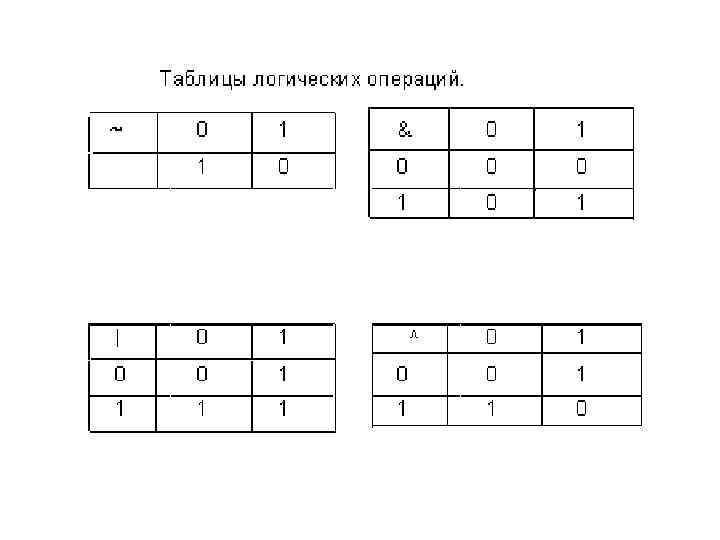 Таблицы логических операций.

| ~ | 0 | 1 |
|---|---|---|
|  | 1 | 0 |

| & | 0 | 1 |
|---|---|---|
| 0 | 0 | 0 |
| 1 | 0 | 1 |

| \| | 0 | 1 |
|---|---|---|
| 0 | 0 | 1 |
| 1 | 1 | 1 |

| ^ | 0 | 1 |
|---|---|---|
| 0 | 0 | 1 |
| 1 | 1 | 0 |